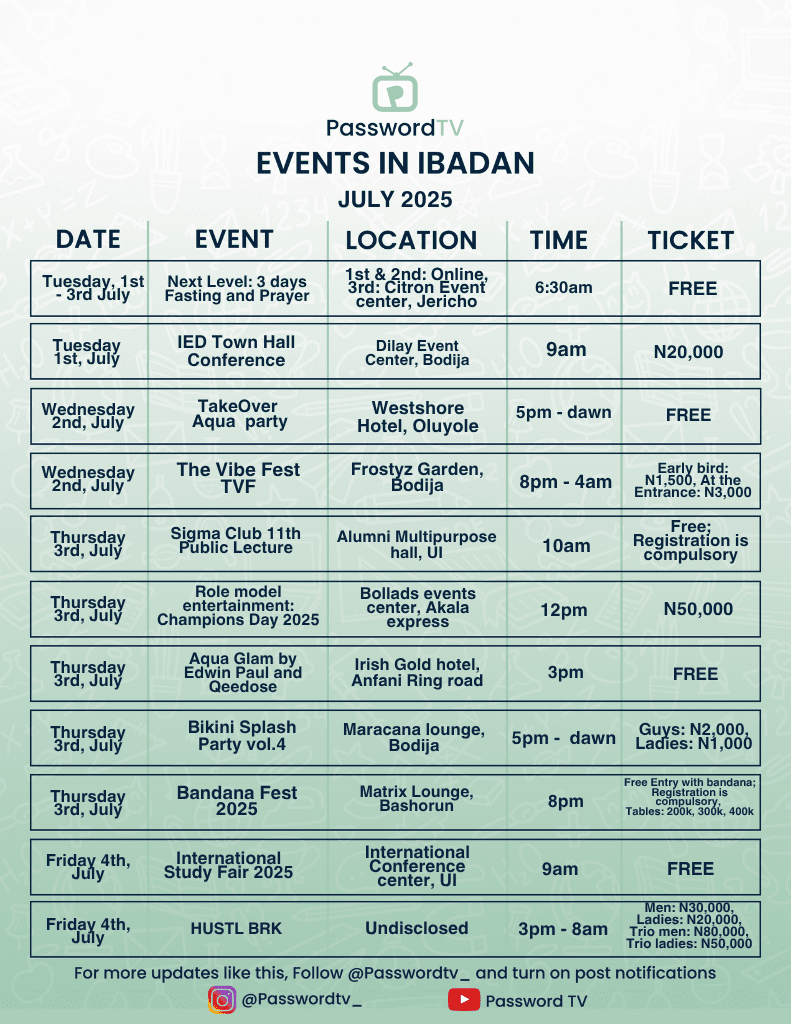 PasswordTV

EVENTS IN IBADAN

JULY 2025

| DATE | EVENT | LOCATION | TIME | TICKET |
|---|---|---|---|---|
| Tuesday, 1st - 3rd July | Next Level: 3 days Fasting and Prayer | 1st & 2nd: Online, 3rd: Citron Event center, Jericho | 6:30am | FREE |
| Tuesday 1st, July | IED Town Hall Conference | Dilay Event Center, Bodija | 9am | N20,000 |
| Wednesday 2nd, July | TakeOver Aqua party | Westshore Hotel, Oluyole | 5pm - dawn | FREE |
| Wednesday 2nd, July | The Vibe Fest TVF | Frostyz Garden, Bodija | 8pm - 4am | Early bird: N1,500, At the Entrance: N3,000 |
| Thursday 3rd, July | Sigma Club 11th Public Lecture | Alumni Multipurpose hall, UI | 10am | Free; Registration is compulsory |
| Thursday 3rd, July | Role model entertainment: Champions Day 2025 | Bollads events center, Akala express | 12pm | N50,000 |
| Thursday 3rd, July | Aqua Glam by Edwin Paul and Qeedose | Irish Gold hotel, Anfani Ring road | 3pm | FREE |
| Thursday 3rd, July | Bikini Splash Party vol.4 | Maracana lounge, Bodija | 5pm - dawn | Guys: N2,000, Ladies: N1,000 |
| Thursday 3rd, July | Bandana Fest 2025 | Matrix Lounge, Bashorun | 8pm | Free Entry with bandana; Registration is compulsory, Tables: 200k, 300k, 400k |
| Friday 4th, July | International Study Fair 2025 | International Conference center, UI | 9am | FREE |
| Friday 4th, July | HUSTL BRK | Undisclosed | 3pm - 8am | Men: N30,000, Ladies: N20,000, Trio men: N80,000, Trio ladies: N50,000 |

For more updates like this, Follow @Passwordtv_ and turn on post notifications

@Passwordtv_ Password TV